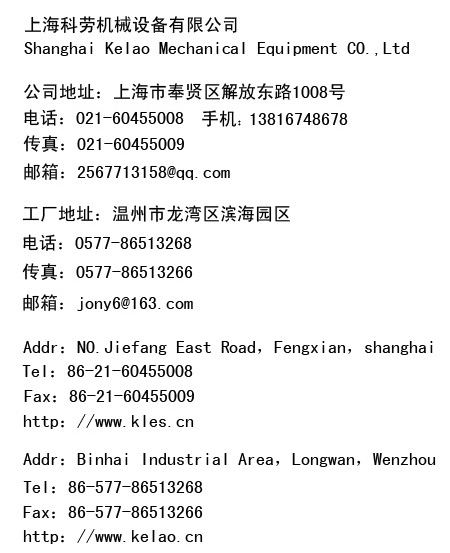 上海科劳机械设备有限公司
Shanghai Kelao Mechanical Equipment CO.,Ltd

公司地址：上海市奉贤区解放东路1008号
电话：021-60455008　手机：13816748678
传真：021-60455009
邮箱：2567713158@qq.com

工厂地址：温州市龙湾区滨海园区
电话：0577-86513268
传真：0577-86513266
邮箱：jony6@163.com

Addr：NO.Jiefang East Road，Fengxian，shanghai
Tel：86-21-60455008
Fax：86-21-60455009
http：//www.kles.cn

Addr：Binhai Industrial Area，Longwan，Wenzhou
Tel：86-577-86513268
Fax：86-577-86513266
http：//www.kelao.cn